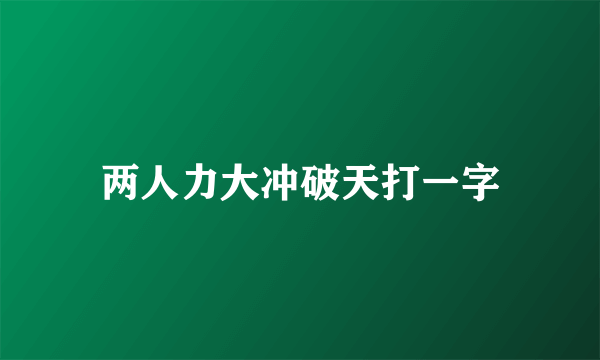 两人力大冲破天打一字